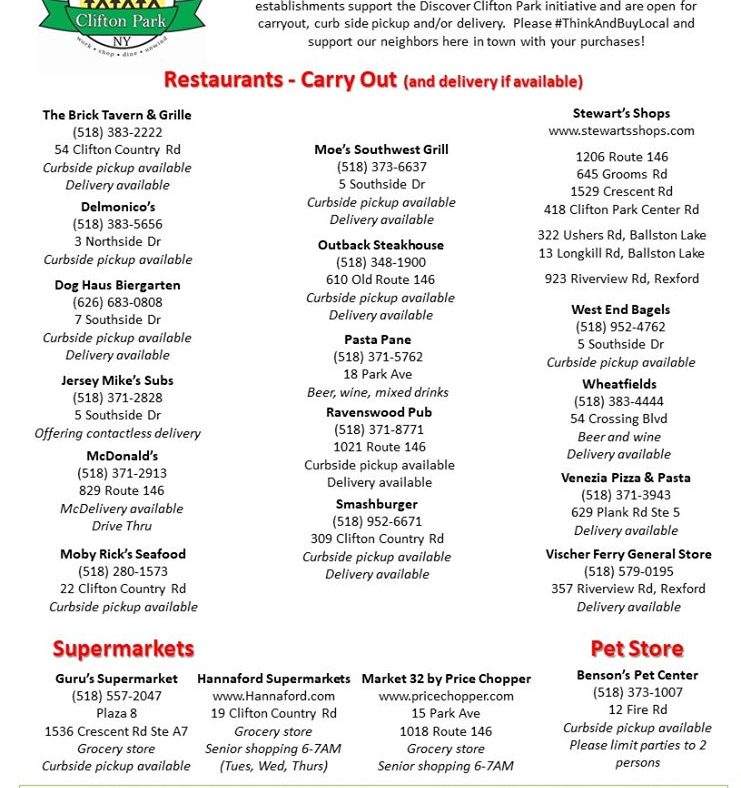 Clifton Park
NY
work • shop • dine • unwind

establishments support the Discover Clifton Park initiative and are open for carryout, curb side pickup and/or delivery. Please #ThinkAndBuyLocal and support our neighbors here in town with your purchases!

Restaurants - Carry Out (and delivery if available)

The Brick Tavern & Grille
(518) 383-2222
54 Clifton Country Rd
Curbside pickup available
Delivery available

Delmonico's
(518) 383-5656
3 Northside Dr
Curbside pickup available

Dog Haus Biergarten
(626) 683-0808
7 Southside Dr
Curbside pickup available
Delivery available

Jersey Mike's Subs
(518) 371-2828
5 Southside Dr
Offering contactless delivery

McDonald's
(518) 371-2913
829 Route 146
McDelivery available
Drive Thru

Moby Rick's Seafood
(518) 280-1573
22 Clifton Country Rd
Curbside pickup available

Moe's Southwest Grill
(518) 373-6637
5 Southside Dr
Curbside pickup available
Delivery available

Outback Steakhouse
(518) 348-1900
610 Old Route 146
Curbside pickup available
Delivery available

Pasta Pane
(518) 371-5762
18 Park Ave
Beer, wine, mixed drinks

Ravenswood Pub
(518) 371-8771
1021 Route 146
Curbside pickup available
Delivery available

Smashburger
(518) 952-6671
309 Clifton Country Rd
Curbside pickup available
Delivery available

Stewart's Shops
www.stewartsshops.com
1206 Route 146
645 Grooms Rd
1529 Crescent Rd
418 Clifton Park Center Rd
322 Ushers Rd, Ballston Lake
13 Longkill Rd, Ballston Lake
923 Riverview Rd, Rexford

West End Bagels
(518) 952-4762
5 Southside Dr
Curbside pickup available

Wheatfields
(518) 383-4444
54 Crossing Blvd
Beer and wine
Delivery available

Venezia Pizza & Pasta
(518) 371-3943
629 Plank Rd Ste 5
Delivery available

Vischer Ferry General Store
(518) 579-0195
357 Riverview Rd, Rexford
Delivery available

Supermarkets

Guru's Supermarket
(518) 557-2047
Plaza 8
1536 Crescent Rd Ste A7
Grocery store
Curbside pickup available

Hannaford Supermarkets
www.Hannaford.com
19 Clifton Country Rd
Grocery store
Senior shopping 6-7AM
(Tues, Wed, Thurs)

Market 32 by Price Chopper
www.pricechopper.com
15 Park Ave
1018 Route 146
Grocery store
Senior shopping 6-7AM

Pet Store

Benson's Pet Center
(518) 373-1007
12 Fire Rd
Curbside pickup available
Please limit parties to 2 persons